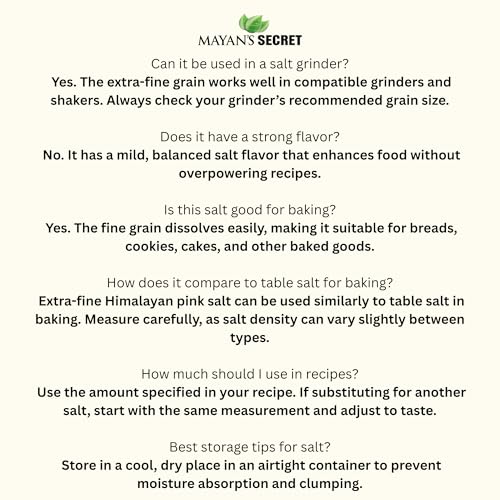 MAYAN'S SECRET

Can it be used in a salt grinder?

Yes. The extra-fine grain works well in compatible grinders and shakers. Always check your grinder's recommended grain size.

Does it have a strong flavor?

No. It has a mild, balanced salt flavor that enhances food without overpowering recipes.

Is this salt good for baking?

Yes. The fine grain dissolves easily, making it suitable for breads, cookies, cakes, and other baked goods.

How does it compare to table salt for baking?

Extra-fine Himalayan pink salt can be used similarly to table salt in baking. Measure carefully, as salt density can vary slightly between types.

How much should I use in recipes?

Use the amount specified in your recipe. If substituting for another salt, start with the same measurement and adjust to taste.

Best storage tips for salt?

Store in a cool, dry place in an airtight container to prevent moisture absorption and clumping.